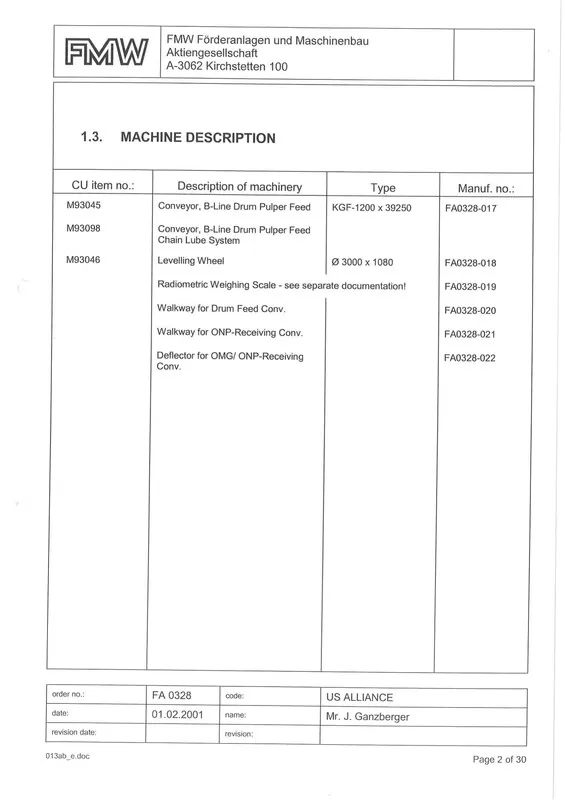 FMW

FMW Förderanlagen und Maschinenbau Aktiengesellschaft
A-3062 Kirchstetten 100

1.3. MACHINE DESCRIPTION

| CU item no.: | Description of machinery | Type | Manuf. no.: |
|---|---|---|---|
| M93045 | Conveyor, B-Line Drum Pulper Feed | KGF-1200 x 39250 | FA0328-017 |
| M93098 | Conveyor, B-Line Drum Pulper Feed Chain Lube System | | |
| M93046 | Levelling Wheel | Ø 3000 x 1080 | FA0328-018 |
| | Radiometric Weighing Scale - see separate documentation! | | FA0328-019 |
| | Walkway for Drum Feed Conv. | | FA0328-020 |
| | Walkway for ONP-Receiving Conv. | | FA0328-021 |
| | Deflector for OMG/ ONP-Receiving Conv. | | FA0328-022 |

| order no.: | FA 0328 | code: | US ALLIANCE |
|---|---|---|---|
| date: | 01.02.2001 | name: | Mr. J. Ganzberger |
| revision date: | | revision: | |

013ab_e.doc

Page 2 of 30